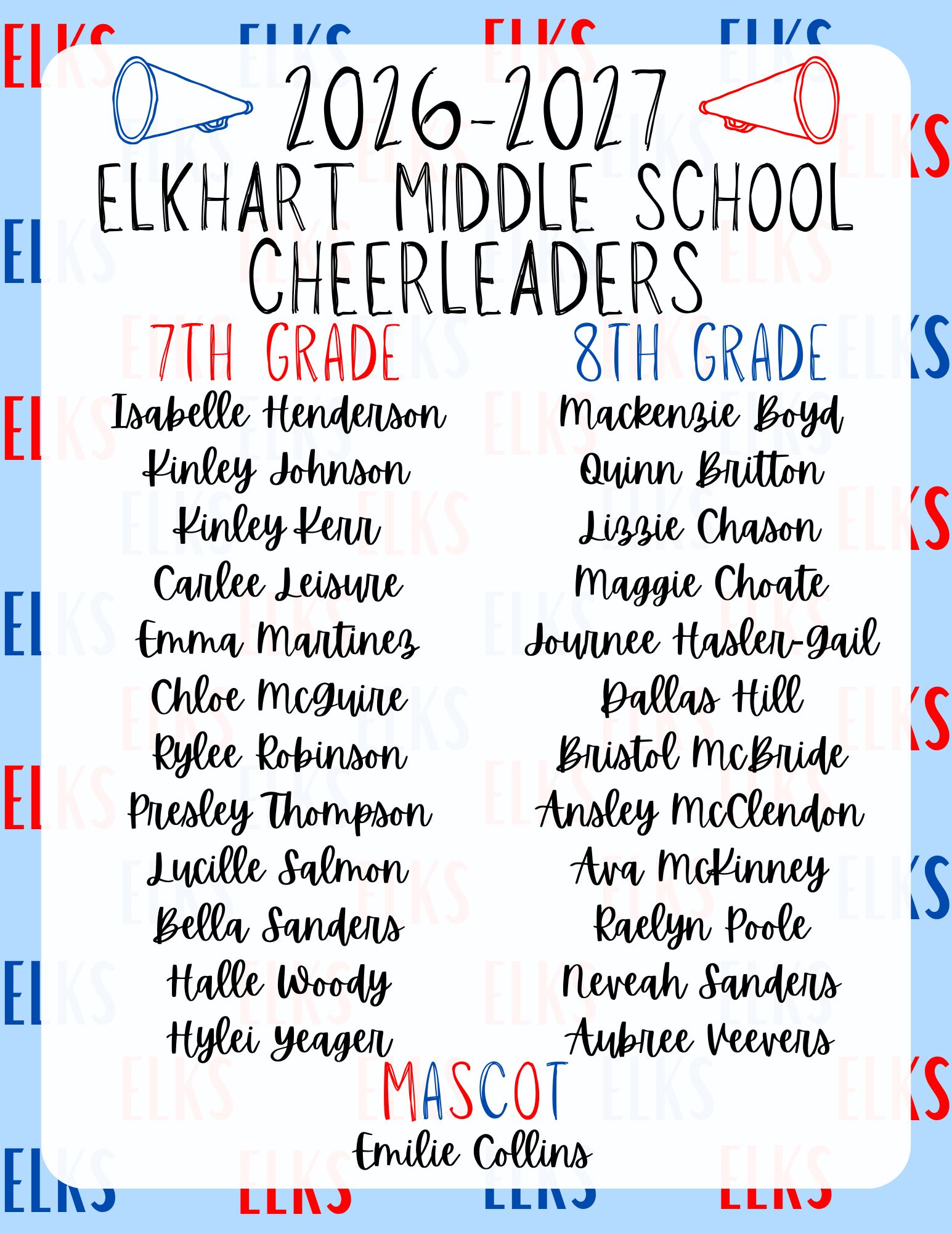 2026-2027
ELKHART MIDDLE SCHOOL
CHEERLEADERS

7TH GRADE
Isabelle Henderson
Kinley Johnson
Kinley Kerr
Carlee Leisure
Emma Martinez
Chloe McGuire
Rylee Robinson
Presley Thompson
Lucille Salmon
Bella Sanders
Halle Woody
Hylei Yeager

8TH GRADE
Mackenzie Boyd
Quinn Britton
Lizzie Chason
Maggie Choate
Journee Hasler-Gail
Dallas Hill
Bristol McBride
Ansley McClendon
Ava McKinney
Raelyn Poole
Neveah Sanders
Aubree Veevers

MASCOT
Emilie Collins

ELKS